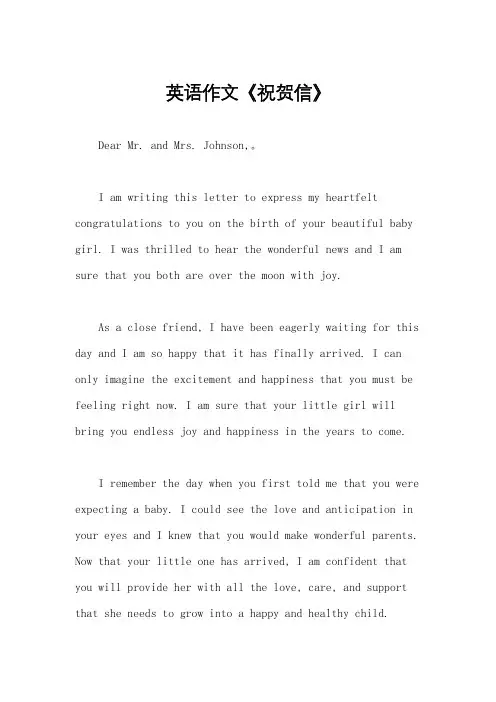 英语作文《祝贺信》

Dear Mr. and Mrs. Johnson,。

I am writing this letter to express my heartfelt congratulations to you on the birth of your beautiful baby girl. I was thrilled to hear the wonderful news and I am sure that you both are over the moon with joy.

As a close friend, I have been eagerly waiting for this day and I am so happy that it has finally arrived. I can only imagine the excitement and happiness that you must be feeling right now. I am sure that your little girl will bring you endless joy and happiness in the years to come.

I remember the day when you first told me that you were expecting a baby. I could see the love and anticipation in your eyes and I knew that you would make wonderful parents. Now that your little one has arrived, I am confident that you will provide her with all the love, care, and support that she needs to grow into a happy and healthy child.